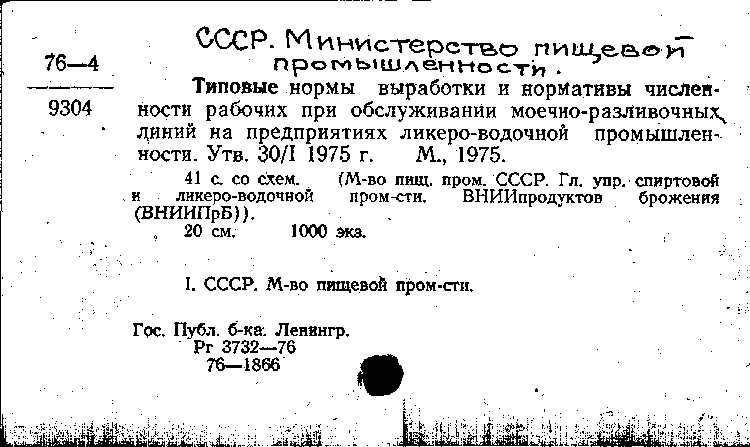 76—4

9304

СССР. Министерство пищевой промышленности.

Типовые нормы выработки и нормативы численности рабочих при обслуживании моечно-разливочных линий на предприятиях ликеро-водочной промышленности. Утв. 30/I 1975 г. М., 1975.

41 с. со схем. (М-во пищ. пром. СССР. Гл. упр. спиртовой и ликеро-водочной пром-сти. ВНИИпродуктов брожения (ВНИИПрБ)).

20 см. 1000 экз.

I. СССР. М-во пищевой пром-сти.

Гос. Публ. б-ка. Ленингр.
Рг 3732—76
76—1866